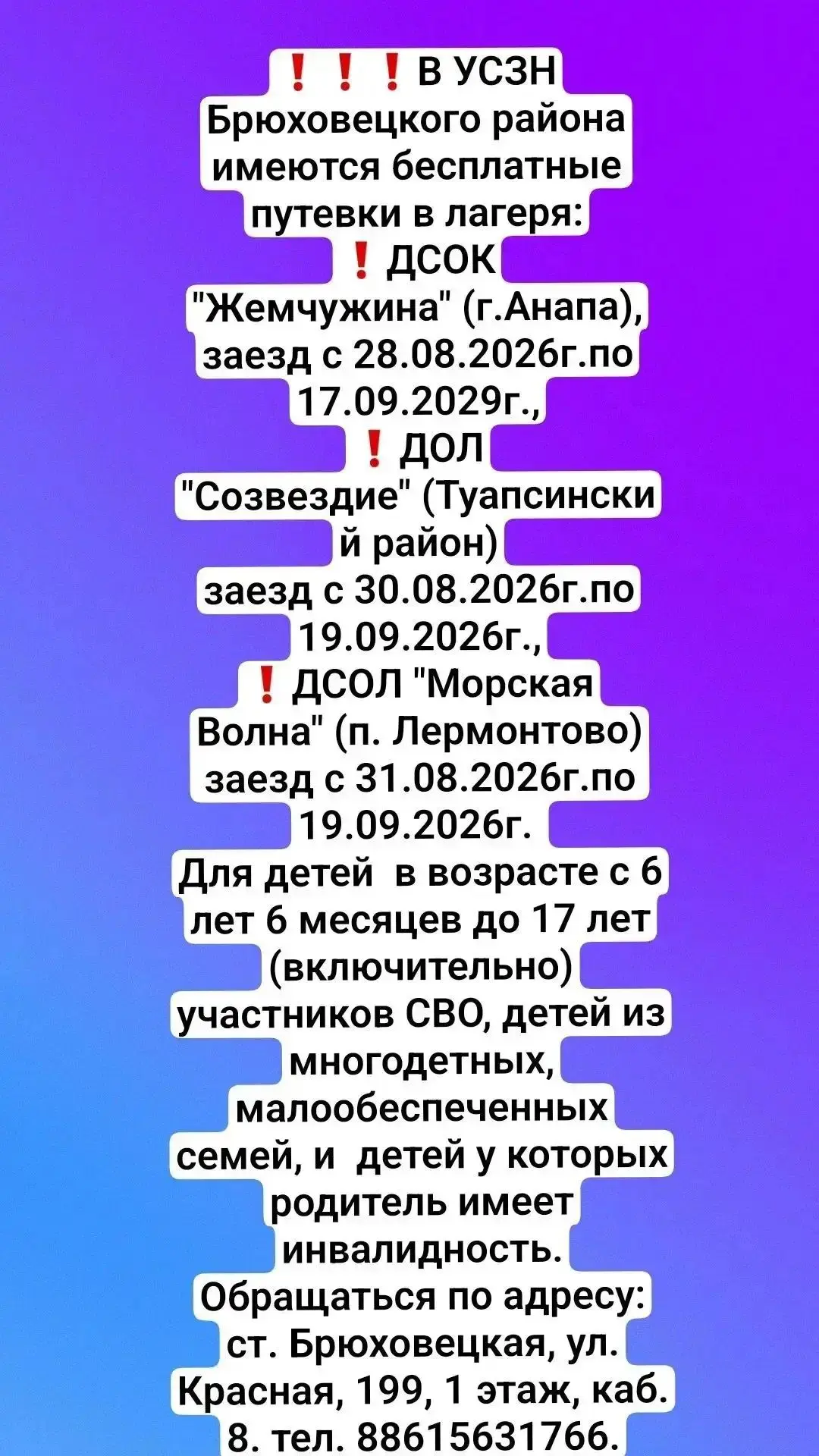 ❗❗❗В УСЗН Брюховецкого района имеются бесплатные путевки в лагеря:
❗ДСОК "Жемчужина" (г.Анапа), заезд с 28.08.2026г.по 17.09.2029г.,
❗ДОЛ "Созвездие" (Туапсинский район) заезд с 30.08.2026г.по 19.09.2026г.,
❗ДСОЛ "Морская Волна" (п. Лермонтово) заезд с 31.08.2026г.по 19.09.2026г.
Для детей  в возрасте с 6 лет 6 месяцев до 17 лет (включительно) участников СВО, детей из многодетных, малообеспеченных семей, и  детей у которых родитель имеет инвалидность.
Обращаться по адресу: ст. Брюховецкая, ул. Красная, 199, 1 этаж, каб. 8. тел. 88615631766.